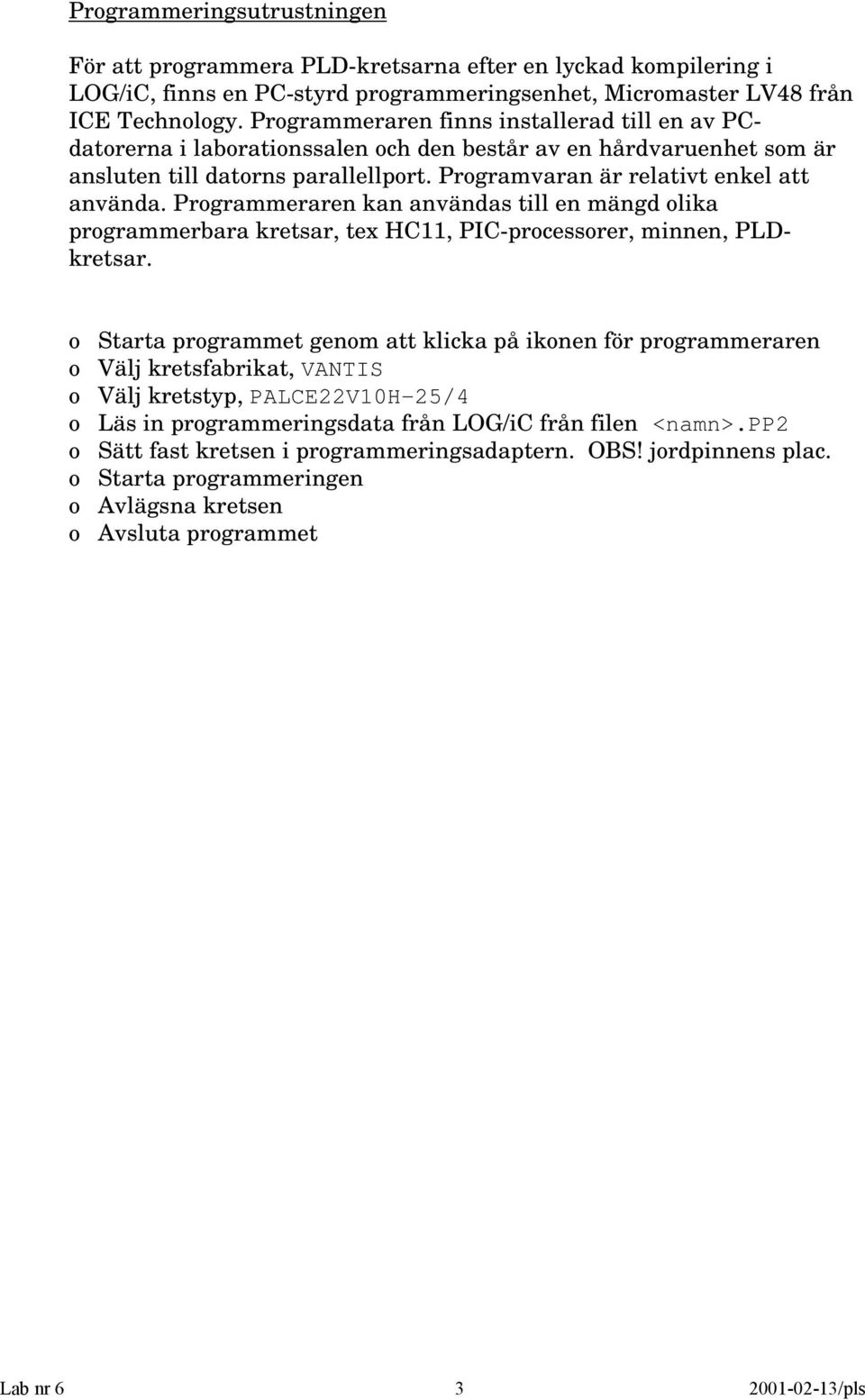 Programmeringsutrustningen

För att programmera PLD-kretsarna efter en lyckad kompilering i LOG/iC, finns en PC-styrd programmeringsenhet, Micromaster LV48 från ICE Technology. Programmeraren finns installerad till en av PC-datorerna i laborationssalen och den består av en hårdvaruenhet som är ansluten till datorns parallellport. Programvaran är relativt enkel att använda. Programmeraren kan användas till en mängd olika programmerbara kretsar, tex HC11, PIC-processorer, minnen, PLD-kretsar.

o Starta programmet genom att klicka på ikonen för programmeraren
o Välj kretsfabrikat, VANTIS
o Välj kretstyp, PALCE22V10H-25/4
o Läs in programmeringsdata från LOG/iC från filen <namn>.PP2
o Sätt fast kretsen i programmeringsadaptern. OBS! jordpinnens plac.
o Starta programmeringen
o Avlägsna kretsen
o Avsluta programmet

Lab nr 6 3 2001-02-13/pls